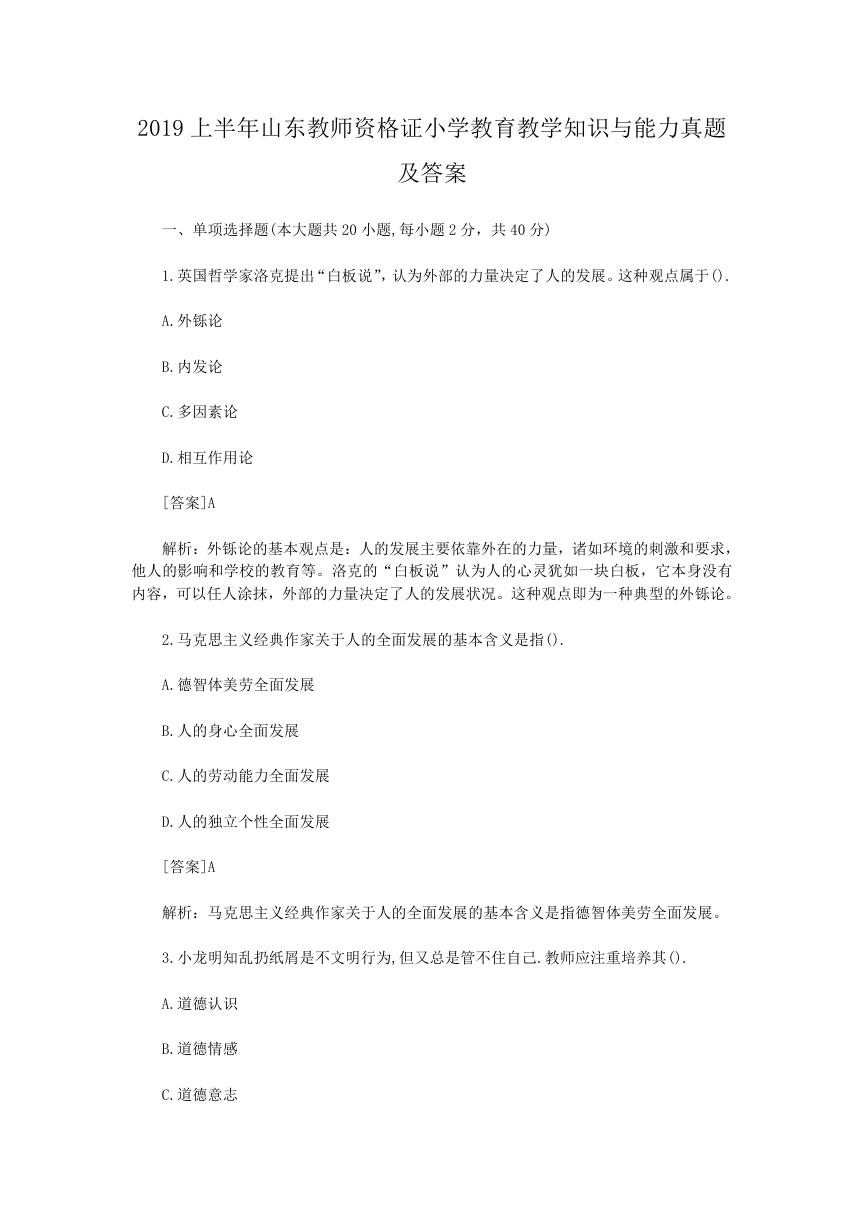 2019上半年山东教师资格证小学教育教学知识与能力真题及答案

一、单项选择题(本大题共20小题,每小题2分，共40分)

1.英国哲学家洛克提出“白板说”，认为外部的力量决定了人的发展。这种观点属于().

A.外铄论

B.内发论

C.多因素论

D.相互作用论

[答案]A

解析：外铄论的基本观点是：人的发展主要依靠外在的力量，诸如环境的刺激和要求，他人的影响和学校的教育等。洛克的“白板说”认为人的心灵犹如一块白板，它本身没有内容，可以任人涂抹，外部的力量决定了人的发展状况。这种观点即为一种典型的外铄论。

2.马克思主义经典作家关于人的全面发展的基本含义是指().

A.德智体美劳全面发展

B.人的身心全面发展

C.人的劳动能力全面发展

D.人的独立个性全面发展

[答案]A

解析：马克思主义经典作家关于人的全面发展的基本含义是指德智体美劳全面发展。

3.小龙明知乱扔纸屑是不文明行为,但又总是管不住自己.教师应注重培养其().

A.道德认识

B.道德情感

C.道德意志